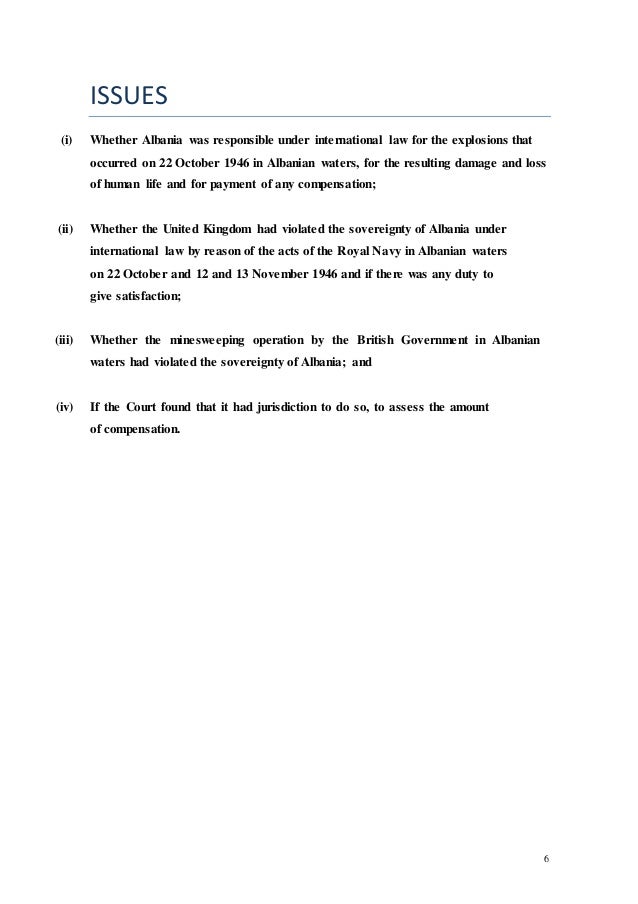 ISSUES

(i) Whether Albania was responsible under international law for the explosions that occurred on 22 October 1946 in Albanian waters, for the resulting damage and loss of human life and for payment of any compensation;

(ii) Whether the United Kingdom had violated the sovereignty of Albania under international law by reason of the acts of the Royal Navy in Albanian waters on 22 October and 12 and 13 November 1946 and if there was any duty to give satisfaction;

(iii) Whether the minesweeping operation by the British Government in Albanian waters had violated the sovereignty of Albania; and

(iv) If the Court found that it had jurisdiction to do so, to assess the amount of compensation.

6